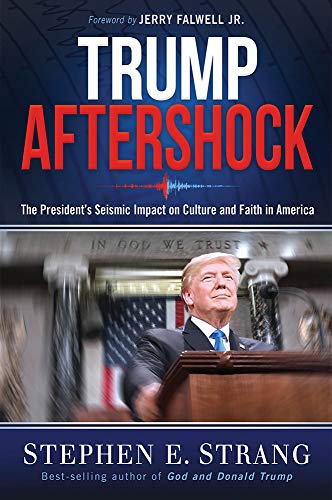 Foreword by JERRY FALWELL JR.

TRUMP AFTERSHOCK

The President's Seismic Impact on Culture and Faith in America

IN GOD WE TRUST

STEPHEN E. STRANG

Best-selling author of God and Donald Trump